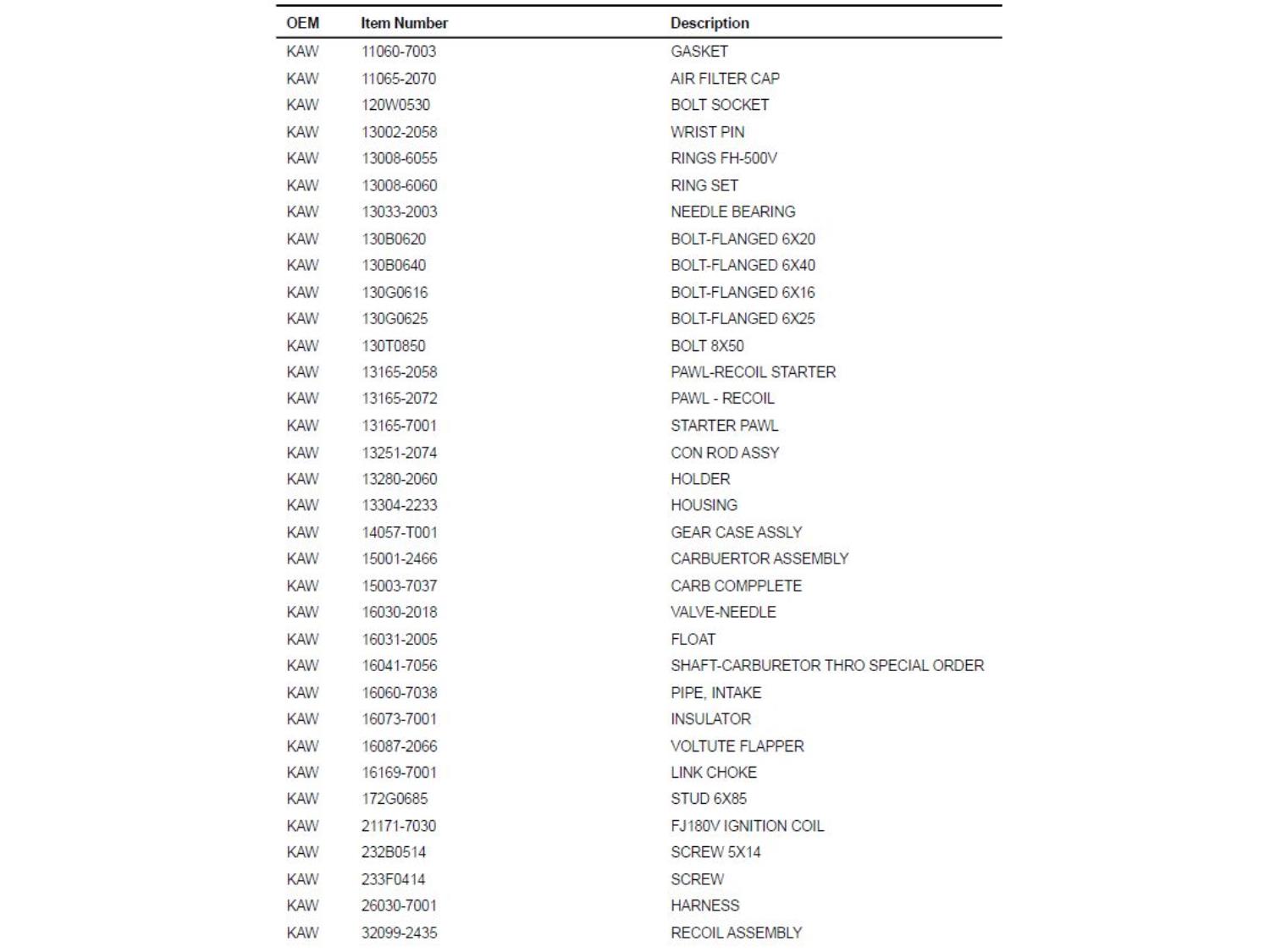 | OEM | Item Number | Description |
|---|---|---|
| KAW | 11060-7003 | GASKET |
| KAW | 11065-2070 | AIR FILTER CAP |
| KAW | 120W0530 | BOLT SOCKET |
| KAW | 13002-2058 | WRIST PIN |
| KAW | 13008-6055 | RINGS FH-500V |
| KAW | 13008-6060 | RING SET |
| KAW | 13033-2003 | NEEDLE BEARING |
| KAW | 130B0620 | BOLT-FLANGED 6X20 |
| KAW | 130B0640 | BOLT-FLANGED 6X40 |
| KAW | 130G0616 | BOLT-FLANGED 6X16 |
| KAW | 130G0625 | BOLT-FLANGED 6X25 |
| KAW | 130T0850 | BOLT 8X50 |
| KAW | 13165-2058 | PAWL-RECOIL STARTER |
| KAW | 13165-2072 | PAWL - RECOIL |
| KAW | 13165-7001 | STARTER PAWL |
| KAW | 13251-2074 | CON ROD ASSY |
| KAW | 13280-2060 | HOLDER |
| KAW | 13304-2233 | HOUSING |
| KAW | 14057-T001 | GEAR CASE ASSLY |
| KAW | 15001-2466 | CARBUERTOR ASSEMBLY |
| KAW | 15003-7037 | CARB COMPPLETE |
| KAW | 16030-2018 | VALVE-NEEDLE |
| KAW | 16031-2005 | FLOAT |
| KAW | 16041-7056 | SHAFT-CARBURETOR THRO SPECIAL ORDER |
| KAW | 16060-7038 | PIPE, INTAKE |
| KAW | 16073-7001 | INSULATOR |
| KAW | 16087-2066 | VOLTUTE FLAPPER |
| KAW | 16169-7001 | LINK CHOKE |
| KAW | 172G0685 | STUD 6X85 |
| KAW | 21171-7030 | FJ180V IGNITION COIL |
| KAW | 232B0514 | SCREW 5X14 |
| KAW | 233F0414 | SCREW |
| KAW | 26030-7001 | HARNESS |
| KAW | 32099-2435 | RECOIL ASSEMBLY |